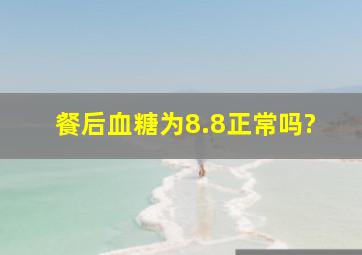 餐后血糖为8.8正常吗?